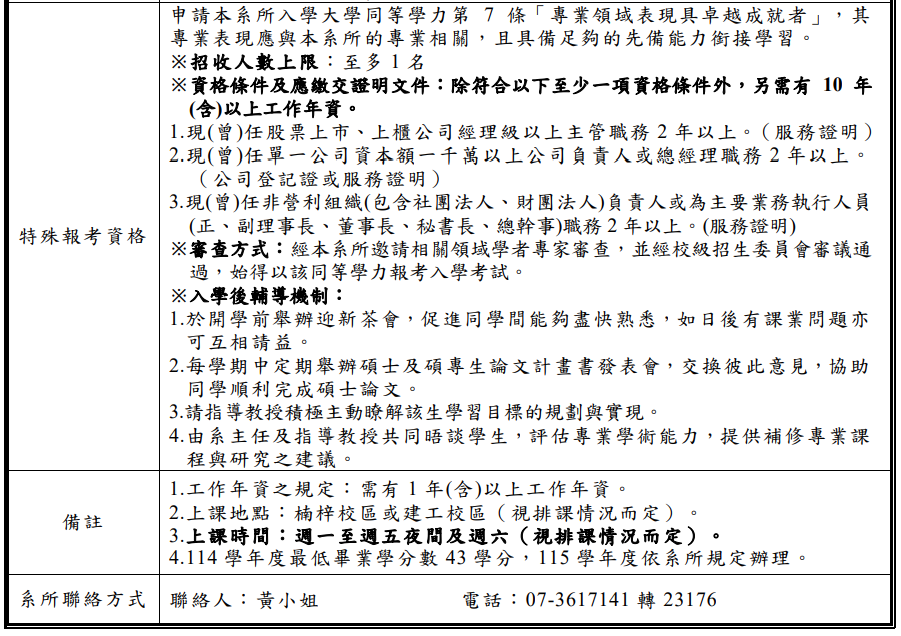 | 特殊報考資格 | 申請本系所入學大學同等學力第 7 條「專業領域表現具卓越成就者」，其專業表現應與本系所的專業相關，且具備足夠的先備能力銜接學習。<br>※招收人數上限：至多 1 名<br>※資格條件及應繳交證明文件：除符合以下至少一項資格條件外，另需有 10 年(含)以上工作年資。<br>1.現(曾)任股票上市、上櫃公司經理級以上主管職務 2 年以上。（服務證明）<br>2.現(曾)任單一公司資本額一千萬以上公司負責人或總經理職務 2 年以上。（公司登記證或服務證明）<br>3.現(曾)任非營利組織(包含社團法人、財團法人)負責人或為主要業務執行人員(正、副理事長、董事長、秘書長、總幹事)職務 2 年以上。(服務證明)<br>※審查方式：經本系所邀請相關領域學者專家審查，並經校級招生委員會審議通過，始得以該同等學力報考入學考試。<br>※入學後輔導機制：<br>1.於開學前舉辦迎新茶會，促進同學間能夠盡快熟悉，如日後有課業問題亦可互相請益。<br>2.每學期中定期舉辦碩士及碩專生論文計畫書發表會，交換彼此意見，協助同學順利完成碩士論文。<br>3.請指導教授積極主動瞭解該生學習目標的規劃與實現。<br>4.由系主任及指導教授共同晤談學生，評估專業學術能力，提供補修專業課程與研究之建議。 |
|---|---|
| 備註 | 1.工作年資之規定：需有 1 年(含)以上工作年資。<br>2.上課地點：楠梓校區或建工校區（視排課情況而定）。<br>3.上課時間：週一至週五夜間及週六（視排課情況而定）。<br>4.114 學年度最低畢業學分數 43 學分，115 學年度依系所規定辦理。 |
| 系所聯絡方式 | 聯絡人：黃小姐　　電話：07-3617141 轉 23176 |